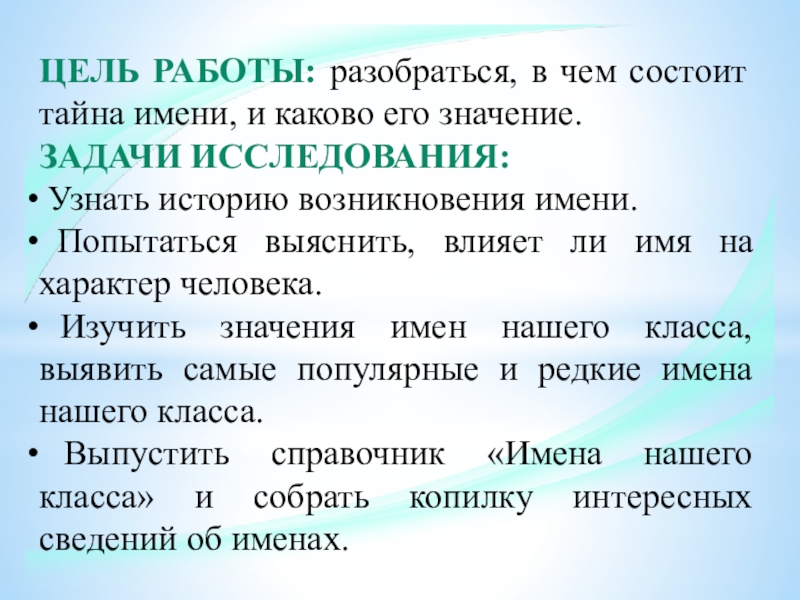 ЦЕЛЬ РАБОТЫ: разобраться, в чем состоит тайна имени, и каково его значение.

ЗАДАЧИ ИССЛЕДОВАНИЯ:

• Узнать историю возникновения имени.

• Попытаться выяснить, влияет ли имя на характер человека.

• Изучить значения имен нашего класса, выявить самые популярные и редкие имена нашего класса.

• Выпустить справочник «Имена нашего класса» и собрать копилку интересных сведений об именах.